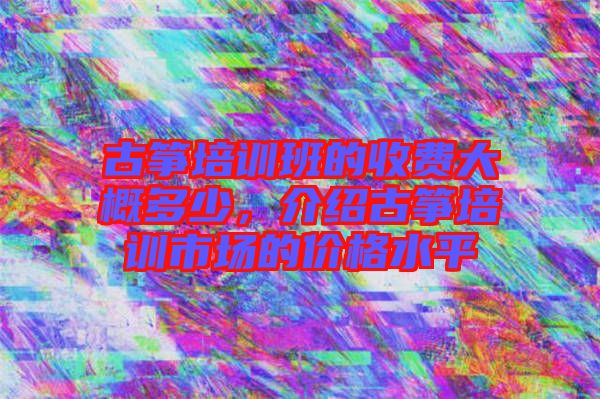 古筝培训班的收费大概多少，介绍古筝培训市场的价格水平